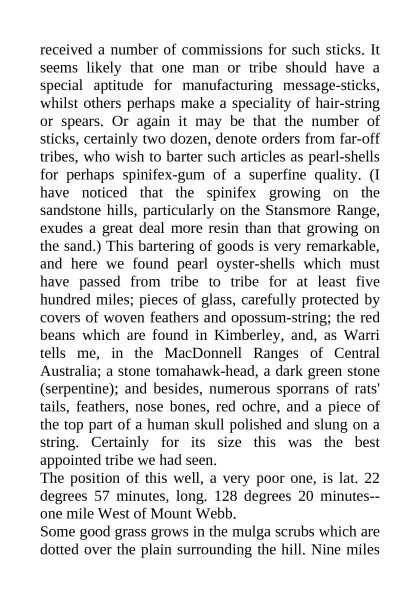 received a number of commissions for such sticks. It seems likely that one man or tribe should have a special aptitude for manufacturing message-sticks, whilst others perhaps make a speciality of hair-string or spears. Or again it may be that the number of sticks, certainly two dozen, denote orders from far-off tribes, who wish to barter such articles as pearl-shells for perhaps spinifex-gum of a superfine quality. (I have noticed that the spinifex growing on the sandstone hills, particularly on the Stansmore Range, exudes a great deal more resin than that growing on the sand.) This bartering of goods is very remarkable, and here we found pearl oyster-shells which must have passed from tribe to tribe for at least five hundred miles; pieces of glass, carefully protected by covers of woven feathers and opossum-string; the red beans which are found in Kimberley, and, as Warri tells me, in the MacDonnell Ranges of Central Australia; a stone tomahawk-head, a dark green stone (serpentine); and besides, numerous sporrans of rats' tails, feathers, nose bones, red ochre, and a piece of the top part of a human skull polished and slung on a string. Certainly for its size this was the best appointed tribe we had seen.
The position of this well, a very poor one, is lat. 22 degrees 57 minutes, long. 128 degrees 20 minutes--one mile West of Mount Webb.
Some good grass grows in the mulga scrubs which are dotted over the plain surrounding the hill. Nine miles